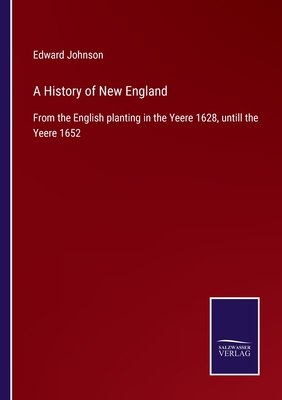 Edward Johnson

A History of New England

From the English planting in the Yeere 1628, untill the Yeere 1652

SALZWASSER
VERLAG